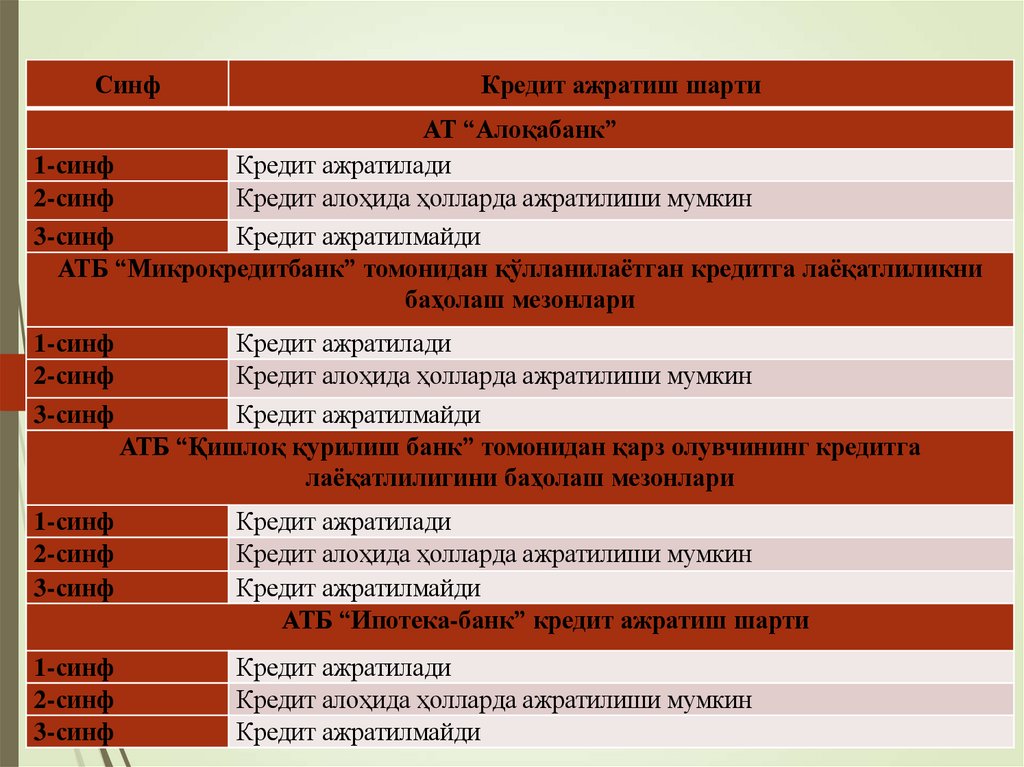 | Синф | Кредит ажратиш шарти |
|---|---|
| АТ “Алоқабанк” | |
| 1-синф | Кредит ажратилади |
| 2-синф | Кредит алоҳида ҳолларда ажратилиши мумкин |
| 3-синф | Кредит ажратилмайди |
| АТБ “Микрокредитбанк” томонидан қўлланилаётган кредитга лаёқатлиликни баҳолаш мезонлари | |
| 1-синф | Кредит ажратилади |
| 2-синф | Кредит алоҳида ҳолларда ажратилиши мумкин |
| 3-синф | Кредит ажратилмайди |
| АТБ “Қишлоқ қурилиш банк” томонидан қарз олувчининг кредитга лаёқатлилигини баҳолаш мезонлари | |
| 1-синф | Кредит ажратилади |
| 2-синф | Кредит алоҳида ҳолларда ажратилиши мумкин |
| 3-синф | Кредит ажратилмайди |
| АТБ “Ипотека-банк” кредит ажратиш шарти | |
| 1-синф | Кредит ажратилади |
| 2-синф | Кредит алоҳида ҳолларда ажратилиши мумкин |
| 3-синф | Кредит ажратилмайди |